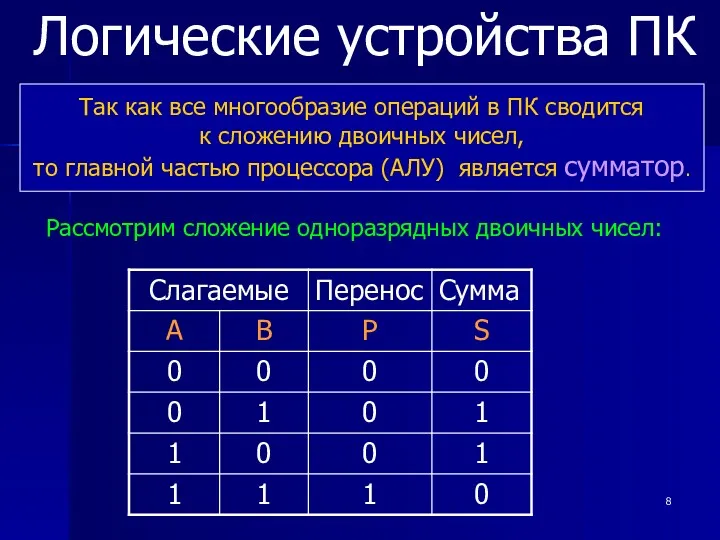 Логические устройства ПК

Так как все многообразие операций в ПК сводится к сложению двоичных чисел, то главной частью процессора (АЛУ) является сумматор.

Рассмотрим сложение одноразрядных двоичных чисел:

| Слагаемые | | Перенос | Сумма |
|---|---|---|---|
| A | B | P | S |
| 0 | 0 | 0 | 0 |
| 0 | 1 | 0 | 1 |
| 1 | 0 | 0 | 1 |
| 1 | 1 | 1 | 0 |

8